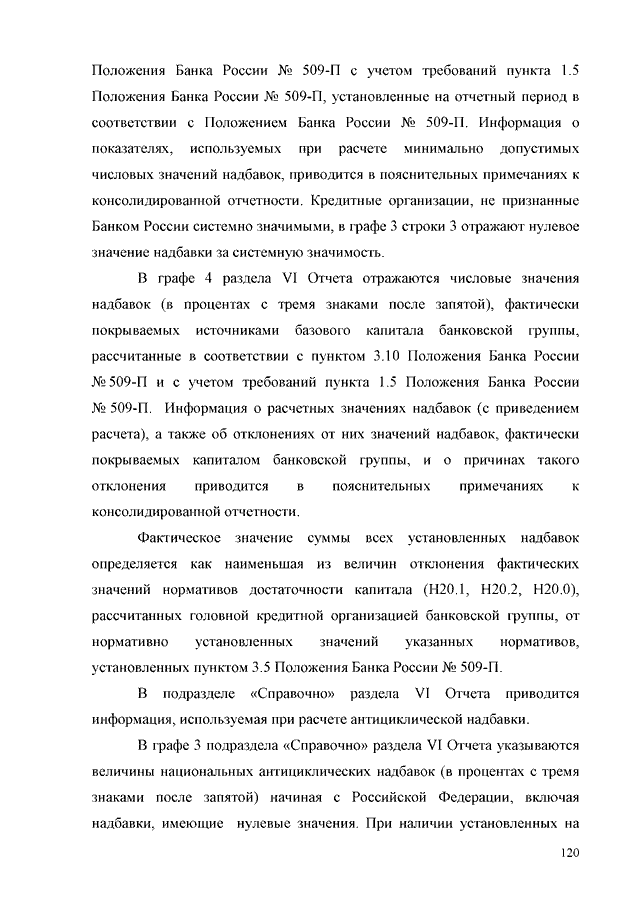 Положения Банка России № 509-П с учетом требований пункта 1.5 Положения Банка России № 509-П, установленные на отчетный период в соответствии с Положением Банка России № 509-П. Информация о показателях, используемых при расчете минимально допустимых числовых значений надбавок, приводится в пояснительных примечаниях к консолидированной отчетности. Кредитные организации, не признанные Банком России системно значимыми, в графе 3 строки 3 отражают нулевое значение надбавки за системную значимость.

В графе 4 раздела VI Отчета отражаются числовые значения надбавок (в процентах с тремя знаками после запятой), фактически покрываемых источниками базового капитала банковской группы, рассчитанные в соответствии с пунктом 3.10 Положения Банка России № 509-П и с учетом требований пункта 1.5 Положения Банка России № 509-П. Информация о расчетных значениях надбавок (с приведением расчета), а также об отклонениях от них значений надбавок, фактически покрываемых капиталом банковской группы, и о причинах такого отклонения приводится в пояснительных примечаниях к консолидированной отчетности.

Фактическое значение суммы всех установленных надбавок определяется как наименьшая из величин отклонения фактических значений нормативов достаточности капитала (Н20.1, Н20.2, Н20.0), рассчитанных головной кредитной организацией банковской группы, от нормативно установленных значений указанных нормативов, установленных пунктом 3.5 Положения Банка России № 509-П.

В подразделе «Справочно» раздела VI Отчета приводится информация, используемая при расчете антициклической надбавки.

В графе 3 подраздела «Справочно» раздела VI Отчета указываются величины национальных антициклических надбавок (в процентах с тремя знаками после запятой) начиная с Российской Федерации, включая надбавки, имеющие нулевые значения. При наличии установленных на

120